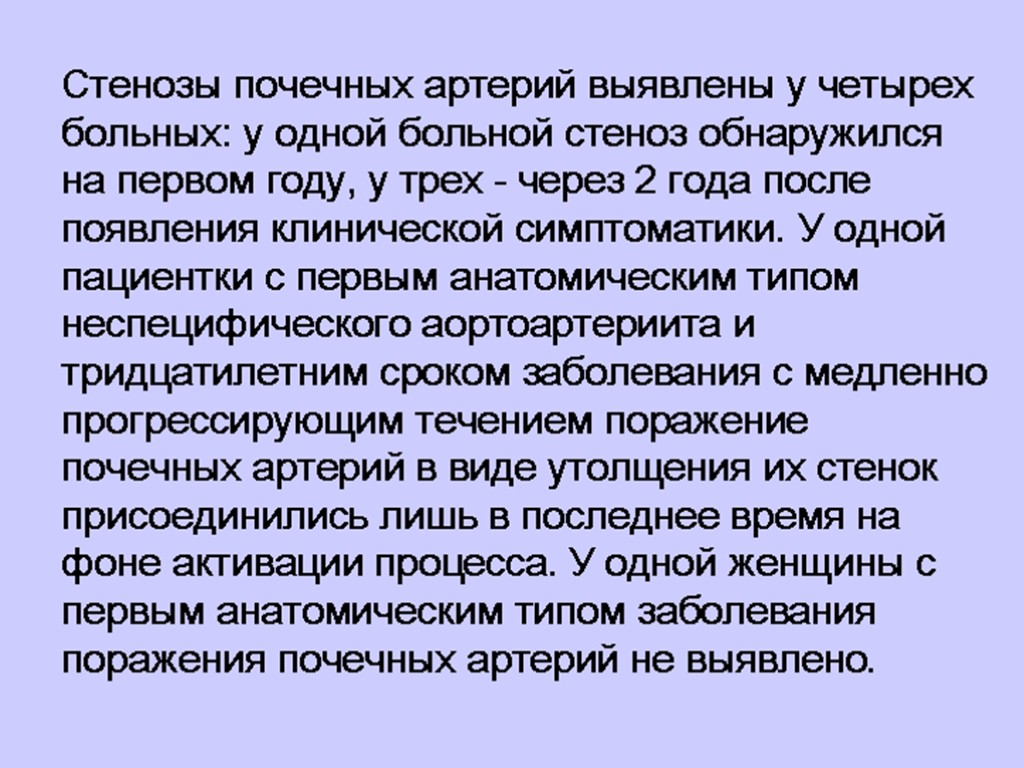 Стенозы почечных артерий выявлены у четырех больных: у одной больной стеноз обнаружился на первом году, у трех - через 2 года после появления клинической симптоматики. У одной пациентки с первым анатомическим типом неспецифического аортоартериита и тридцатилетним сроком заболевания с медленно прогрессирующим течением поражение почечных артерий в виде утолщения их стенок присоединились лишь в последнее время на фоне активации процесса. У одной женщины с первым анатомическим типом заболевания поражения почечных артерий не выявлено.